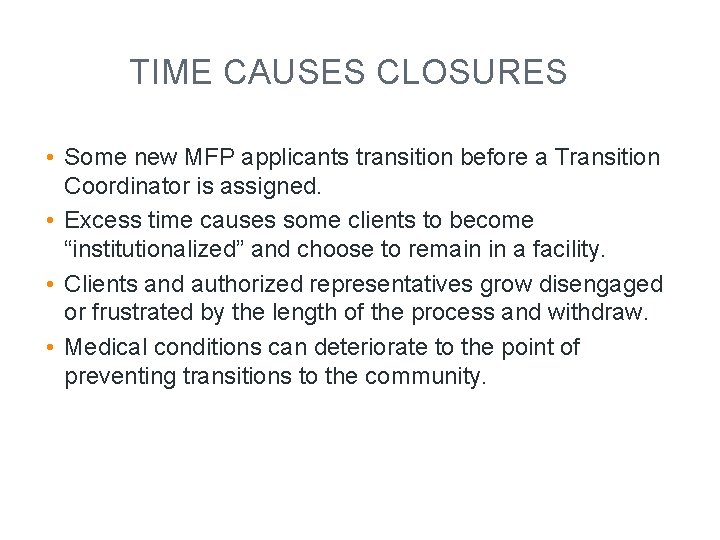 TIME CAUSES CLOSURES

• Some new MFP applicants transition before a Transition Coordinator is assigned.
• Excess time causes some clients to become “institutionalized” and choose to remain in a facility.
• Clients and authorized representatives grow disengaged or frustrated by the length of the process and withdraw.
• Medical conditions can deteriorate to the point of preventing transitions to the community.